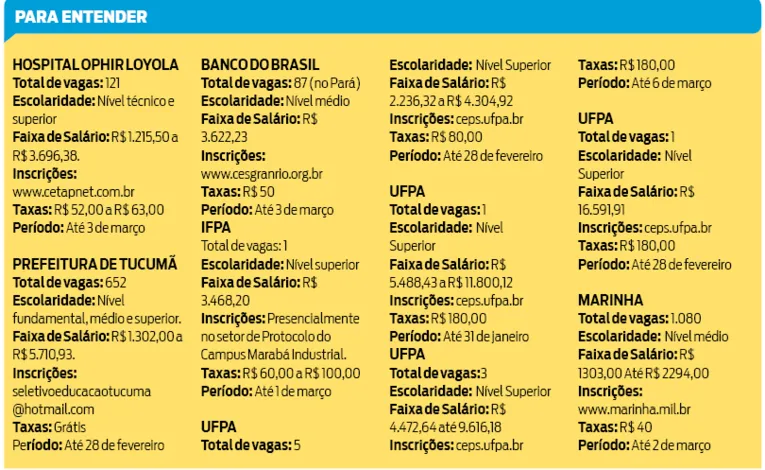 PARA ENTENDER

HOSPITAL OPHIR LOYOLA
Total de vagas: 121
Escolaridade: Nível técnico e superior
Faixa de Salário: R$ 1.215,50 a R$ 3.696,38.
Inscrições: www.cetapnet.com.br
Taxas: R$ 52,00 a R$ 63,00
Período: Até 3 de março

PREFEITURA DE TUCUMÃ
Total de vagas: 652
Escolaridade: Nível fundamental, médio e superior.
Faixa de Salário: R$ 1.302,00 a R$ 5.710,93.
Inscrições: seletivoeducacaotucuma @hotmail.com
Taxas: Grátis
Período: Até 28 de fevereiro

BANCO DO BRASIL
Total de vagas: 87 (no Pará)
Escolaridade: Nível médio
Faixa de Salário: R$ 3.622,23
Inscrições: www.cesgranrio.org.br
Taxas: R$ 50
Período: Até 3 de março
IFPA
Total de vagas: 1
Escolaridade: Nível superior
Faixa de Salário: R$ 3.468,20
Inscrições: Presencialmente no setor de Protocolo do Campus Marabá Industrial.
Taxas: R$ 60,00 a R$ 100,00
Período: Até 1 de março

UFPA
Total de vagas: 5
Escolaridade: Nível Superior
Faixa de Salário: R$ 2.236,32 a R$ 4.304,92
Inscrições: ceps.ufpa.br
Taxas: R$ 80,00
Período: Até 28 de fevereiro

UFPA
Total de vagas: 1
Escolaridade: Nível Superior
Faixa de Salário: R$ 5.488,43 a R$ 11.800,12
Inscrições: ceps.ufpa.br
Taxas: R$ 180,00
Período: Até 31 de janeiro
UFPA
Total de vagas:3
Escolaridade: Nível Superior
Faixa de Salário: R$ 4.472,64 até 9.616,18
Inscrições: ceps.ufpa.br
Taxas: R$ 180,00
Período: Até 6 de março

UFPA
Total de vagas: 1
Escolaridade: Nível Superior
Faixa de Salário: R$ 16.591,91
Inscrições: ceps.ufpa.br
Taxas: R$ 180,00
Período: Até 28 de fevereiro

MARINHA
Total de vagas: 1.080
Escolaridade: Nível médio
Faixa de Salário: R$ 1303,00 Até R$ 2294,00
Inscrições: www.marinha.mil.br
Taxas: R$ 40
Período: Até 2 de março